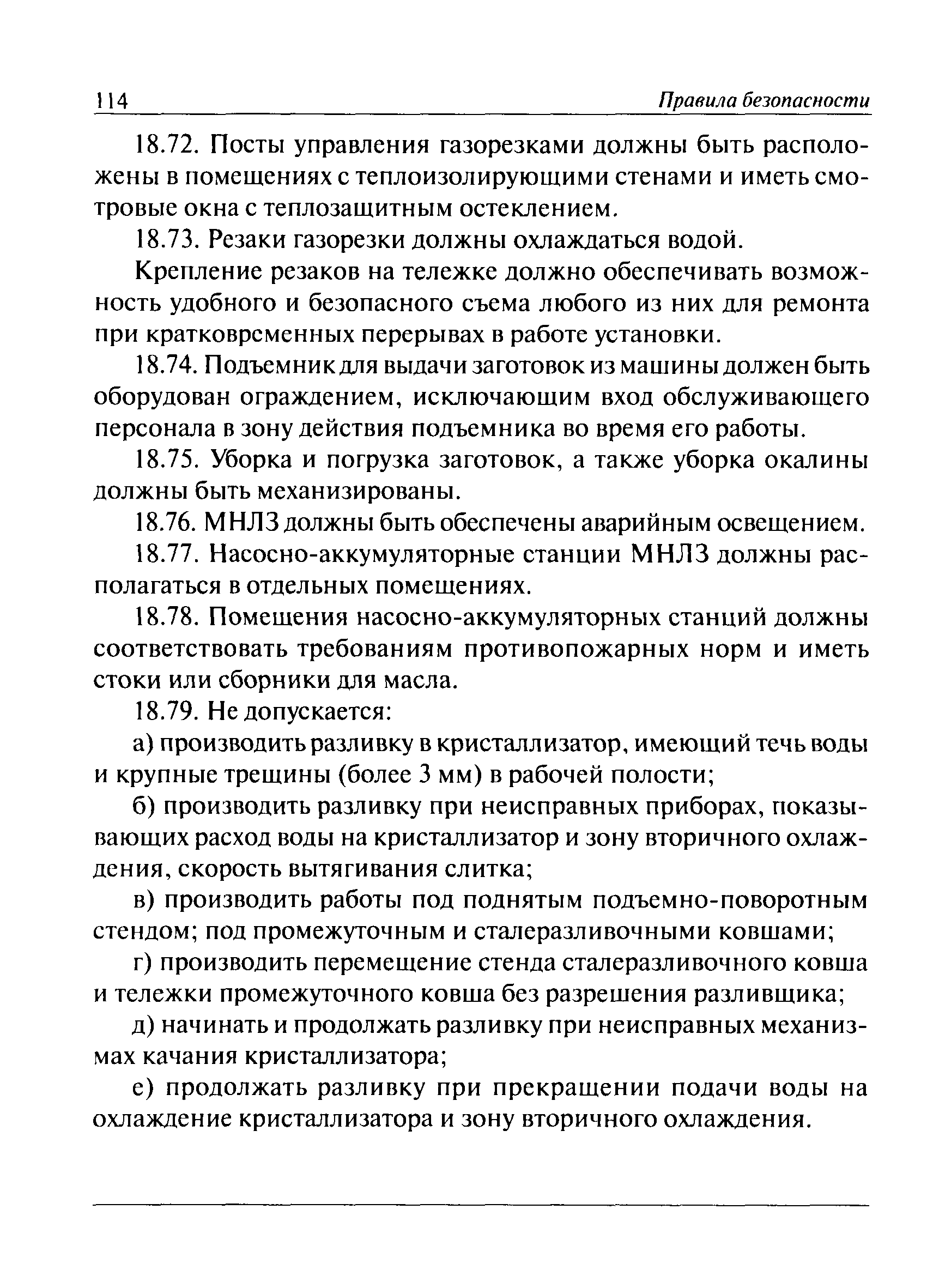 114 Правила безопасности

18.72. Посты управления газорезками должны быть расположены в помещениях с теплоизолирующими стенами и иметь смотровые окна с теплозащитным остеклением.

18.73. Резаки газорезки должны охлаждаться водой.

Крепление резаков на тележке должно обеспечивать возможность удобного и безопасного съема любого из них для ремонта при кратковременных перерывах в работе установки.

18.74. Подъемник для выдачи заготовок из машины должен быть оборудован ограждением, исключающим вход обслуживающего персонала в зону действия подъемника во время его работы.

18.75. Уборка и погрузка заготовок, а также уборка окалины должны быть механизированы.

18.76. МНЛЗ должны быть обеспечены аварийным освещением.

18.77. Насосно-аккумуляторные станции МНЛЗ должны располагаться в отдельных помещениях.

18.78. Помещения насосно-аккумуляторных станций должны соответствовать требованиям противопожарных норм и иметь стоки или сборники для масла.

18.79. Не допускается:

а) производить разливку в кристаллизатор, имеющий течь воды и крупные трещины (более 3 мм) в рабочей полости;

б) производить разливку при неисправных приборах, показывающих расход воды на кристаллизатор и зону вторичного охлаждения, скорость вытягивания слитка;

в) производить работы под поднятым подъемно-поворотным стендом; под промежуточным и сталеразливочными ковшами;

г) производить перемещение стенда сталеразливочного ковша и тележки промежуточного ковша без разрешения разливщика;

д) начинать и продолжать разливку при неисправных механизмах качания кристаллизатора;

е) продолжать разливку при прекращении подачи воды на охлаждение кристаллизатора и зону вторичного охлаждения.